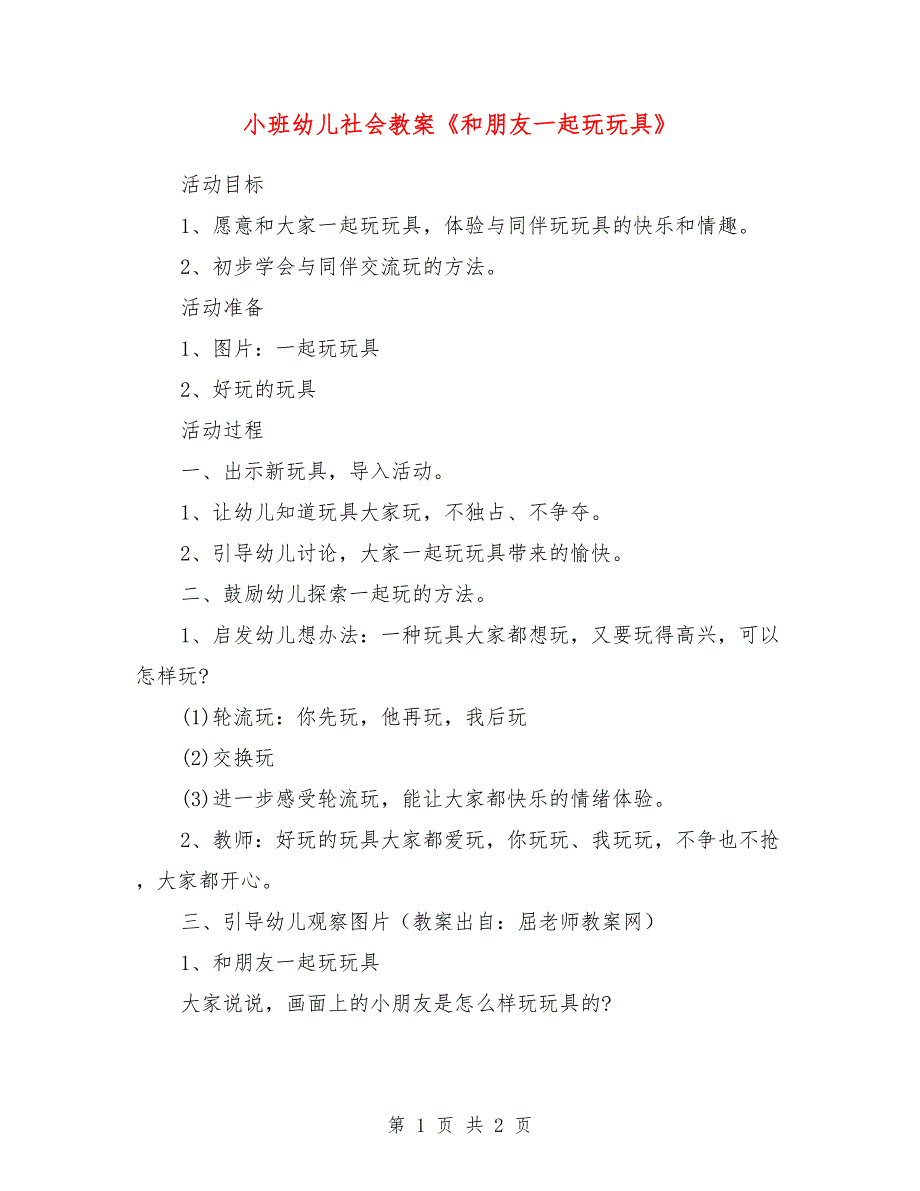 小班幼儿社会教案《和朋友一起玩玩具》

活动目标

1、愿意和大家一起玩玩具，体验与同伴玩玩具的快乐和情趣。

2、初步学会与同伴交流玩的方法。

活动准备

1、图片：一起玩玩具

2、好玩的玩具

活动过程

一、出示新玩具，导入活动。

1、让幼儿知道玩具大家玩，不独占、不争夺。

2、引导幼儿讨论，大家一起玩玩具带来的愉快。

二、鼓励幼儿探索一起玩的方法。

1、启发幼儿想办法：一种玩具大家都想玩，又要玩得高兴，可以怎样玩?

(1)轮流玩：你先玩，他再玩，我后玩

(2)交换玩

(3)进一步感受轮流玩，能让大家都快乐的情绪体验。

2、教师：好玩的玩具大家都爱玩，你玩玩、我玩玩，不争也不抢，大家都开心。

三、引导幼儿观察图片（教案出自：屈老师教案网）

1、和朋友一起玩玩具

大家说说，画面上的小朋友是怎么样玩玩具的?

第 1 页 共 2 页